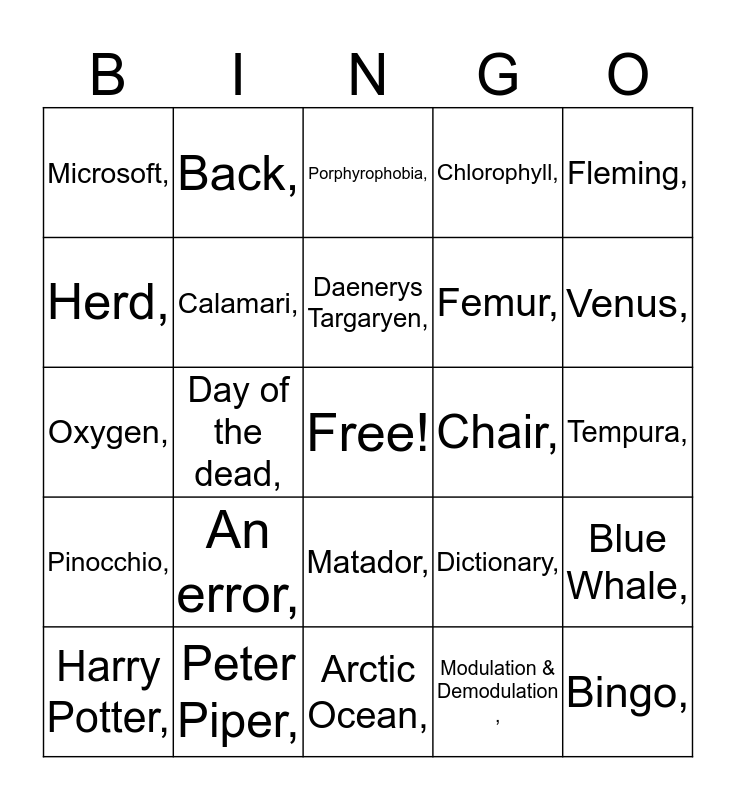 | B | I | N | G | O |
|---|---|---|---|---|
| Microsoft, | Back, | Porphyrophobia, | Chlorophyll, | Fleming, |
| Herd, | Calamari, | Daenerys Targaryen, | Femur, | Venus, |
| Oxygen, | Day of the dead, | Free! | Chair, | Tempura, |
| Pinocchio, | An error, | Matador, | Dictionary, | Blue Whale, |
| Harry Potter, | Peter Piper, | Arctic Ocean, | Modulation & Demodulation , | Bingo, |